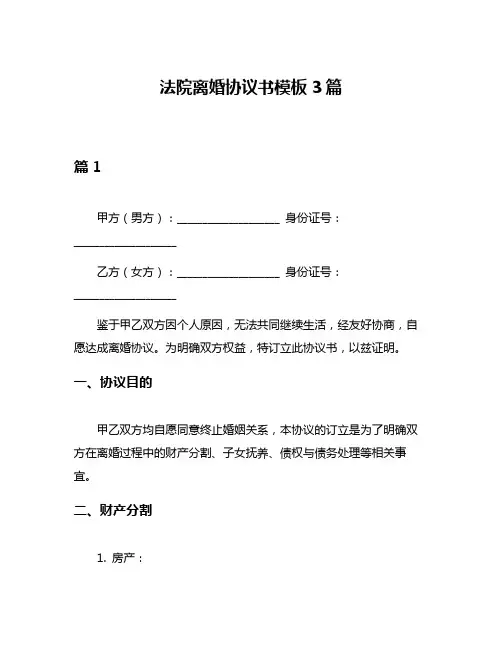 法院离婚协议书模板 3 篇

篇 1

甲方（男方）：__________________ 身份证号：__________________

乙方（女方）：__________________ 身份证号：__________________

鉴于甲乙双方因个人原因，无法共同继续生活，经友好协商，自愿达成离婚协议。为明确双方权益，特订立此协议书，以兹证明。

一、协议目的

甲乙双方均自愿同意终止婚姻关系，本协议的订立是为了明确双方在离婚过程中的财产分割、子女抚养、债权与债务处理等相关事宜。

二、财产分割

1. 房产：